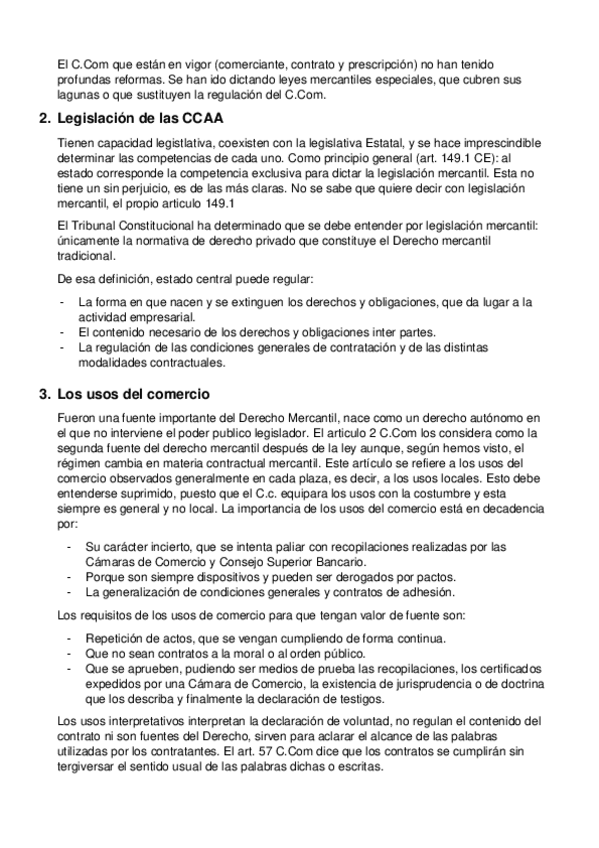 El C.Com que están en vigor (comerciante, contrato y prescripción) no han tenido profundas reformas. Se han ido dictando leyes mercantiles especiales, que cubren sus lagunas o que sustituyen la regulación del C.Com.

2. Legislación de las CCAA

Tienen capacidad legistlativa, coexisten con la legislativa Estatal, y se hace imprescindible determinar las competencias de cada uno. Como principio general (art. 149.1 CE): al estado corresponde la competencia exclusiva para dictar la legislación mercantil. Esta no tiene un sin perjuicio, es de las más claras. No se sabe que quiere decir con legislación mercantil, el propio articulo 149.1

El Tribunal Constitucional ha determinado que se debe entender por legislación mercantil: únicamente la normativa de derecho privado que constituye el Derecho mercantil tradicional.

De esa definición, estado central puede regular:

- La forma en que nacen y se extinguen los derechos y obligaciones, que da lugar a la actividad empresarial.
- El contenido necesario de los derechos y obligaciones inter partes.
- La regulación de las condiciones generales de contratación y de las distintas modalidades contractuales.

3. Los usos del comercio

Fueron una fuente importante del Derecho Mercantil, nace como un derecho autónomo en el que no interviene el poder publico legislador. El articulo 2 C.Com los considera como la segunda fuente del derecho mercantil después de la ley aunque, según hemos visto, el régimen cambia en materia contractual mercantil. Este artículo se refiere a los usos del comercio observados generalmente en cada plaza, es decir, a los usos locales. Esto debe entenderse suprimido, puesto que el C.c. equipara los usos con la costumbre y esta siempre es general y no local. La importancia de los usos del comercio está en decadencia por:

- Su carácter incierto, que se intenta paliar con recopilaciones realizadas por las Cámaras de Comercio y Consejo Superior Bancario.
- Porque son siempre dispositivos y pueden ser derogados por pactos.
- La generalización de condiciones generales y contratos de adhesión.

Los requisitos de los usos de comercio para que tengan valor de fuente son:

- Repetición de actos, que se vengan cumpliendo de forma continua.
- Que no sean contratos a la moral o al orden público.
- Que se aprueben, pudiendo ser medios de prueba las recopilaciones, los certificados expedidos por una Cámara de Comercio, la existencia de jurisprudencia o de doctrina que los describa y finalmente la declaración de testigos.

Los usos interpretativos interpretan la declaración de voluntad, no regulan el contenido del contrato ni son fuentes del Derecho, sirven para aclarar el alcance de las palabras utilizadas por los contratantes. El art. 57 C.Com dice que los contratos se cumplirán sin tergiversar el sentido usual de las palabras dichas o escritas.